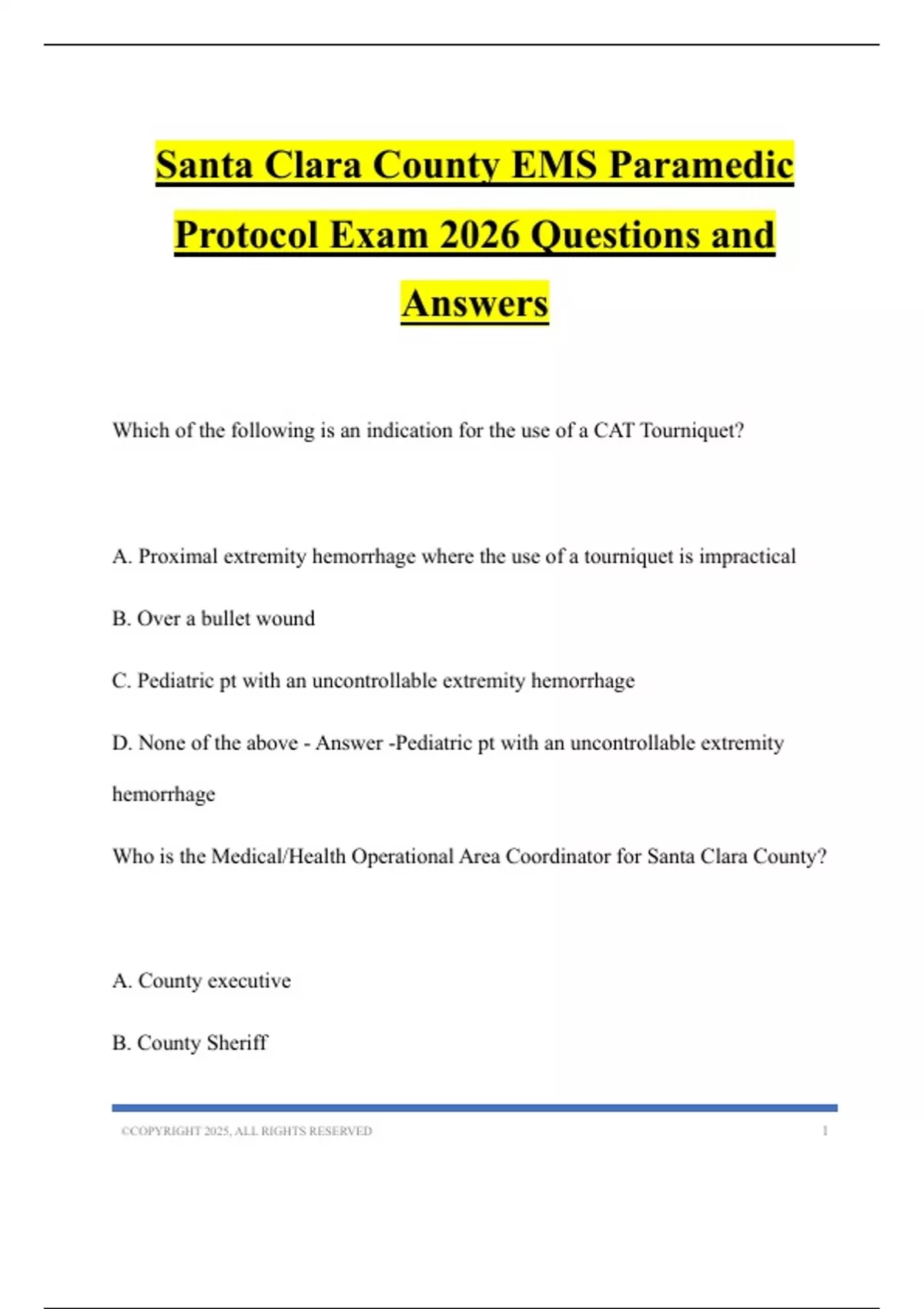 Santa Clara County EMS Paramedic Protocol Exam 2026 Questions and Answers

Which of the following is an indication for the use of a CAT Tourniquet?

A. Proximal extremity hemorrhage where the use of a tourniquet is impractical

B. Over a bullet wound

C. Pediatric pt with an uncontrollable extremity hemorrhage

D. None of the above - Answer -Pediatric pt with an uncontrollable extremity hemorrhage

Who is the Medical/Health Operational Area Coordinator for Santa Clara County?

A. County executive

B. County Sheriff

©COPYRIGHT 2025, ALL RIGHTS RESERVED 1